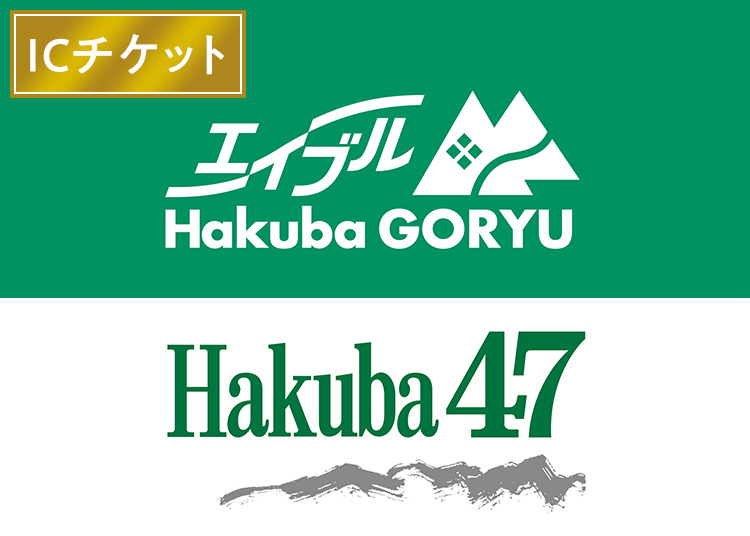 ICチケット

エイブル
Hakuba GORYU

Hakuba 47